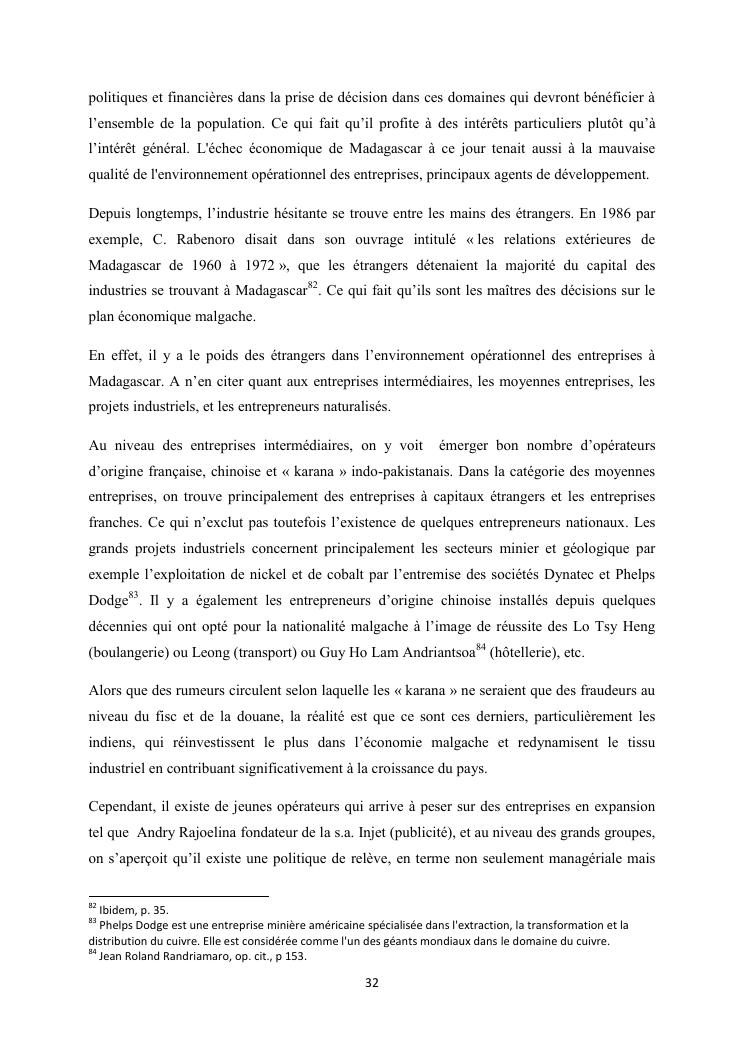 politiques et financières dans la prise de décision dans ces domaines qui devront bénéficier à l'ensemble de la population. Ce qui fait qu'il profite à des intérêts particuliers plutôt qu'à l'intérêt général. L'échec économique de Madagascar à ce jour tenait aussi à la mauvaise qualité de l'environnement opérationnel des entreprises, principaux agents de développement.

Depuis longtemps, l'industrie hésitante se trouve entre les mains des étrangers. En 1986 par exemple, C. Rabenoro disait dans son ouvrage intitulé « les relations extérieures de Madagascar de 1960 à 1972 », que les étrangers détenaient la majorité du capital des industries se trouvant à Madagascar$^{82}$. Ce qui fait qu'ils sont les maîtres des décisions sur le plan économique malgache.

En effet, il y a le poids des étrangers dans l'environnement opérationnel des entreprises à Madagascar. A n'en citer quant aux entreprises intermédiaires, les moyennes entreprises, les projets industriels, et les entrepreneurs naturalisés.

Au niveau des entreprises intermédiaires, on y voit émerger bon nombre d'opérateurs d'origine française, chinoise et « karana » indo-pakistanais. Dans la catégorie des moyennes entreprises, on trouve principalement des entreprises à capitaux étrangers et les entreprises franches. Ce qui n'exclut pas toutefois l'existence de quelques entrepreneurs nationaux. Les grands projets industriels concernent principalement les secteurs minier et géologique par exemple l'exploitation de nickel et de cobalt par l'entremise des sociétés Dynatec et Phelps Dodge$^{83}$. Il y a également les entrepreneurs d'origine chinoise installés depuis quelques décennies qui ont opté pour la nationalité malgache à l'image de réussite des Lo Tsy Heng (boulangerie) ou Leong (transport) ou Guy Ho Lam Andriantsoa$^{84}$ (hôtellerie), etc.

Alors que des rumeurs circulent selon laquelle les « karana » ne seraient que des fraudeurs au niveau du fisc et de la douane, la réalité est que ce sont ces derniers, particulièrement les indiens, qui réinvestissent le plus dans l'économie malgache et redynamisent le tissu industriel en contribuant significativement à la croissance du pays.

Cependant, il existe de jeunes opérateurs qui arrive à peser sur des entreprises en expansion tel que Andry Rajoelina fondateur de la s.a. Injet (publicité), et au niveau des grands groupes, on s'aperçoit qu'il existe une politique de relève, en terme non seulement managériale mais

$^{82}$ Ibidem, p. 35.
$^{83}$ Phelps Dodge est une entreprise minière américaine spécialisée dans l'extraction, la transformation et la distribution du cuivre. Elle est considérée comme l'un des géants mondiaux dans le domaine du cuivre.
$^{84}$ Jean Roland Randriamaro, op. cit., p 153.

32